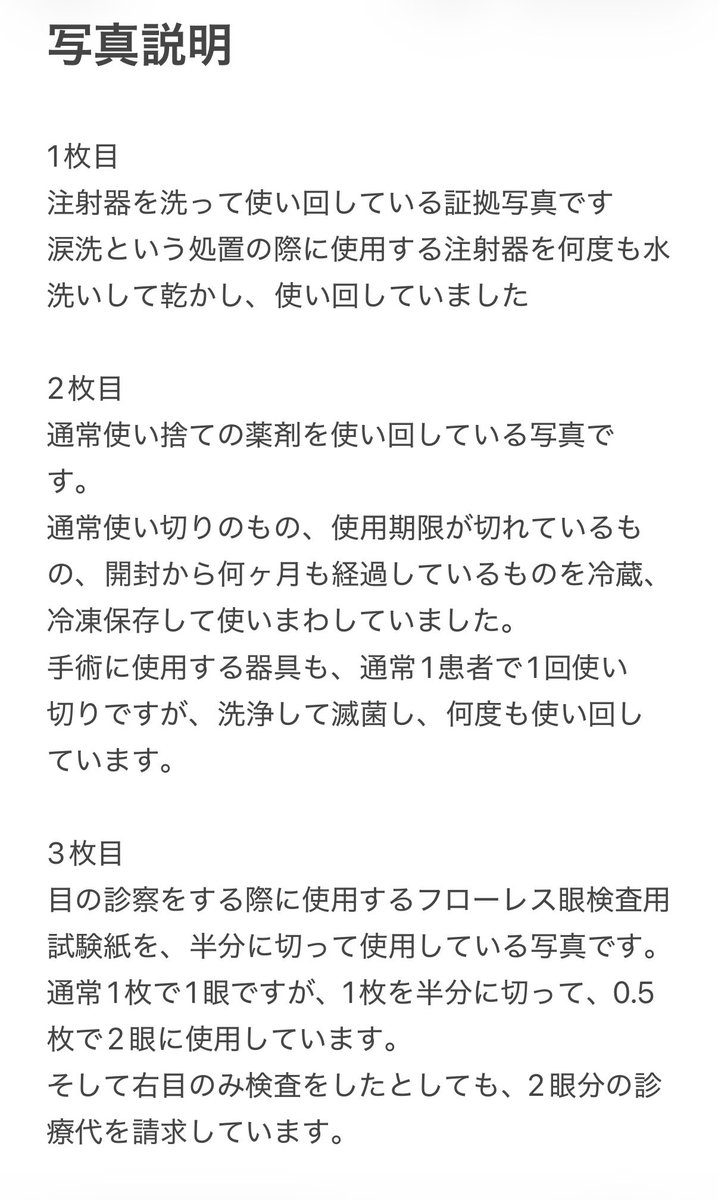 写真説明

1枚目
注射器を洗って使い回している証拠写真です
涙洗という処置の際に使用する注射器を何度も水洗いして乾かし、使い回していました

２枚目
通常使い捨ての薬剤を使い回している写真です。
通常使い切りのもの、使用期限が切れているもの、開封から何ヶ月も経過しているものを冷蔵、冷凍保存して使いまわしていました。
手術に使用する器具も、通常1患者で1回使い切りですが、洗浄して滅菌し、何度も使い回しています。

３枚目
目の診察をする際に使用するフローレス眼検査用試験紙を、半分に切って使用している写真です。
通常1枚で1眼ですが、1枚を半分に切って、0.5枚で２眼に使用しています。
そして右目のみ検査をしたとしても、２眼分の診療代を請求しています。